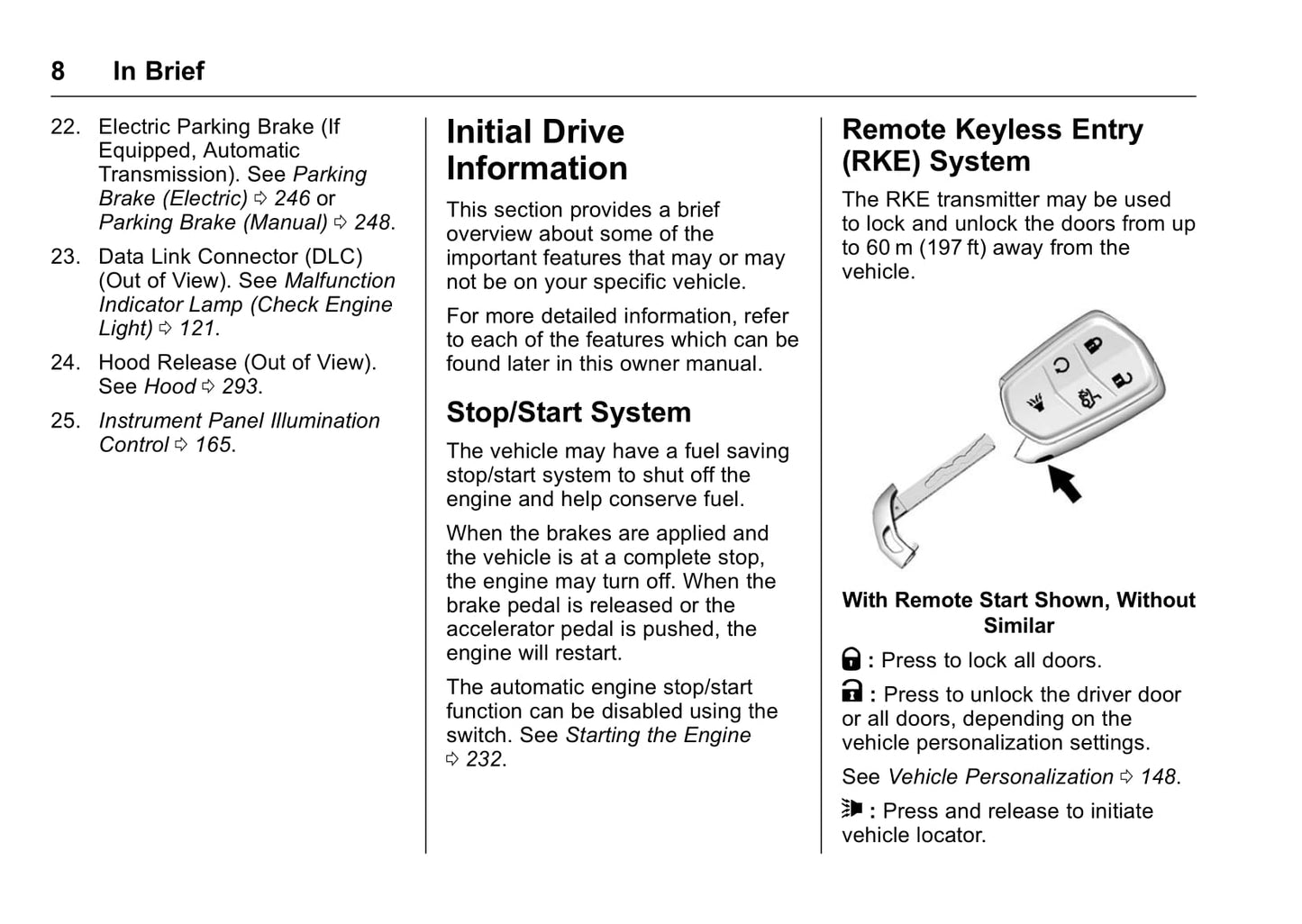 8 In Brief

22. Electric Parking Brake (If Equipped, Automatic Transmission). See Parking Brake (Electric) ⇨ 246 or Parking Brake (Manual) ⇨ 248.

23. Data Link Connector (DLC) (Out of View). See Malfunction Indicator Lamp (Check Engine Light) ⇨ 121.

24. Hood Release (Out of View). See Hood ⇨ 293.

25. Instrument Panel Illumination Control ⇨ 165.

Initial Drive Information

This section provides a brief overview about some of the important features that may or may not be on your specific vehicle.

For more detailed information, refer to each of the features which can be found later in this owner manual.

Stop/Start System

The vehicle may have a fuel saving stop/start system to shut off the engine and help conserve fuel.

When the brakes are applied and the vehicle is at a complete stop, the engine may turn off. When the brake pedal is released or the accelerator pedal is pushed, the engine will restart.

The automatic engine stop/start function can be disabled using the switch. See Starting the Engine ⇨ 232.

Remote Keyless Entry (RKE) System

The RKE transmitter may be used to lock and unlock the doors from up to 60 m (197 ft) away from the vehicle.

With Remote Start Shown, Without Similar

: Press to lock all doors.

: Press to unlock the driver door or all doors, depending on the vehicle personalization settings.

See Vehicle Personalization ⇨ 148.

: Press and release to initiate vehicle locator.